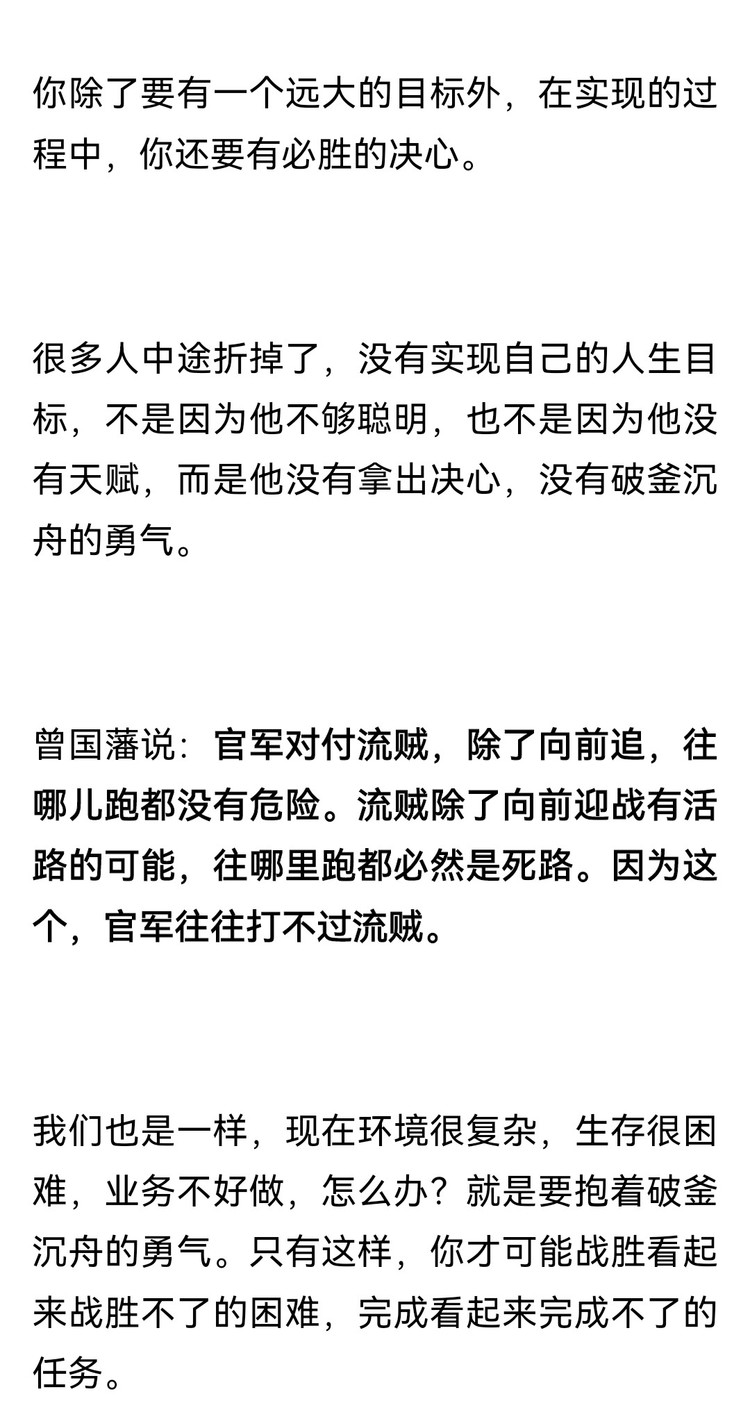 你除了要有一个远大的目标外，在实现的过程中，你还要有必胜的决心。

很多人中途折掉了，没有实现自己的人生目标，不是因为他不够聪明，也不是因为他没有天赋，而是他没有拿出决心，没有破釜沉舟的勇气。

曾国藩说：官军对付流贼，除了向前追，往哪儿跑都没有危险。流贼除了向前迎战有活路的可能，往哪里跑都必然是死路。因为这个，官军往往打不过流贼。

我们也是一样，现在环境很复杂，生存很困难，业务不好做，怎么办？就是要抱着破釜沉舟的勇气。只有这样，你才可能战胜看起来战胜不了的困难，完成看起来完成不了的任务。